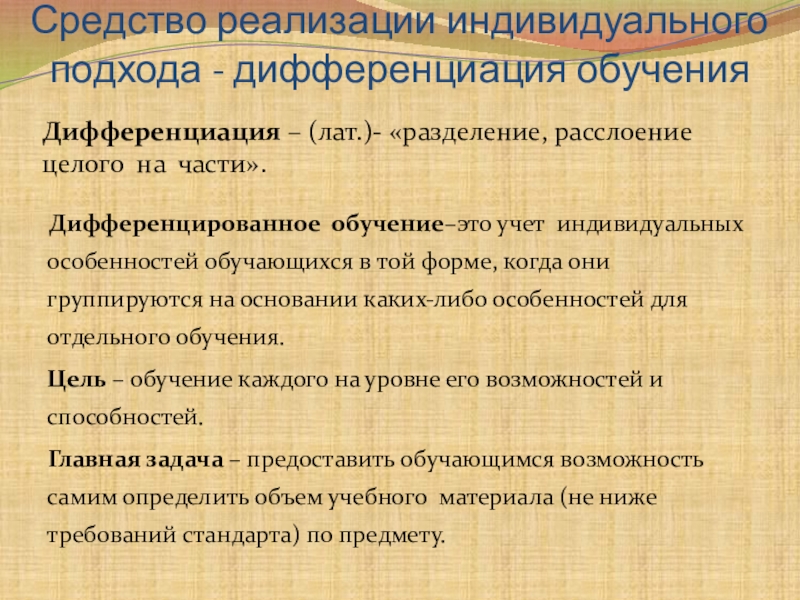 Средство реализации индивидуального подхода - дифференциация обучения

Дифференциация – (лат.)- «разделение, расслоение целого на части».

Дифференцированное обучение–это учет индивидуальных особенностей обучающихся в той форме, когда они группируются на основании каких-либо особенностей для отдельного обучения.

Цель – обучение каждого на уровне его возможностей и способностей.

Главная задача – предоставить обучающимся возможность самим определить объем учебного материала (не ниже требований стандарта) по предмету.